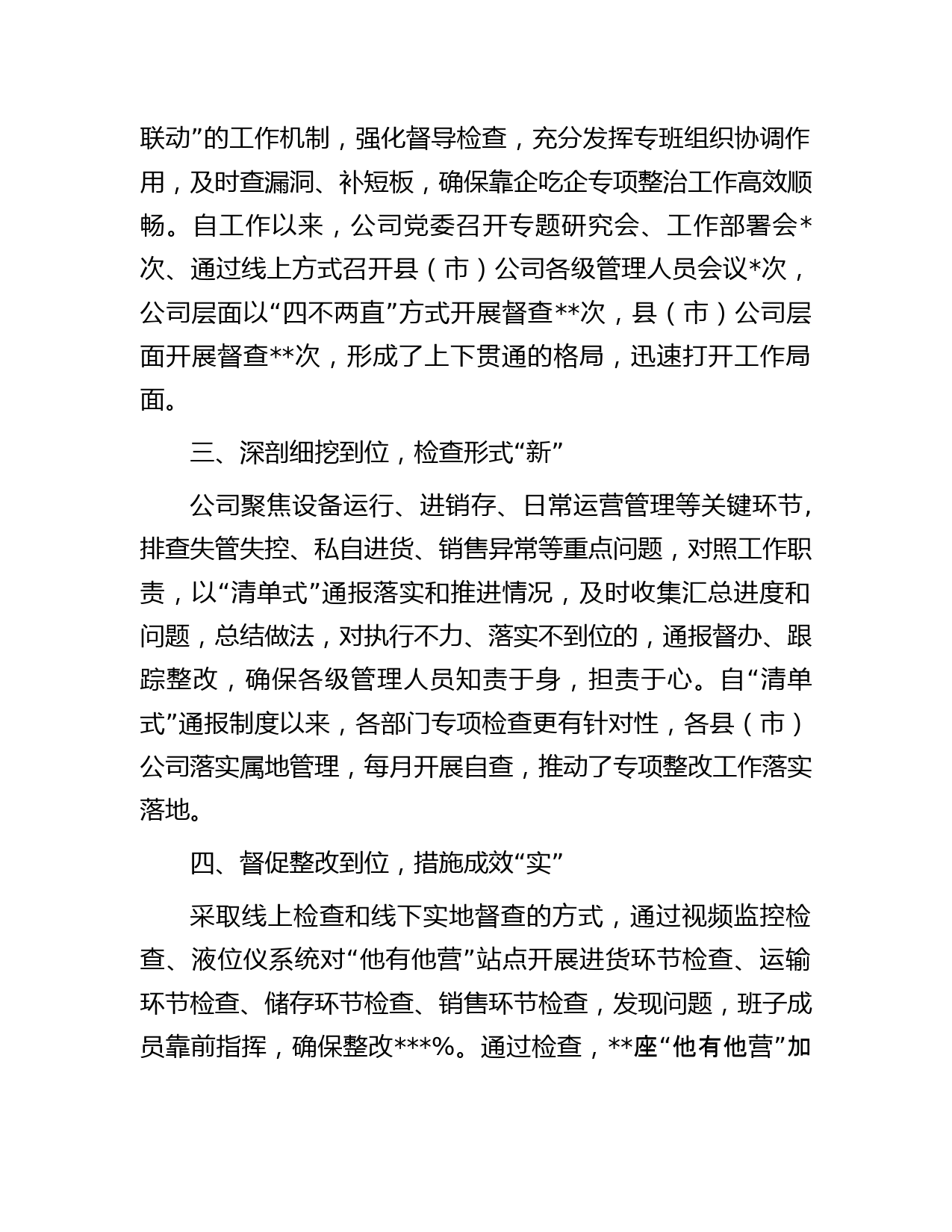 联动”的工作机制，强化督导检查，充分发挥专班组织协调作用，及时查漏洞、补短板，确保靠企吃企专项整治工作高效顺畅。自工作以来，公司党委召开专题研究会、工作部署会*次、通过线上方式召开县（市）公司各级管理人员会议*次，公司层面以“四不两直”方式开展督查**次，县（市）公司层面开展督查**次，形成了上下贯通的格局，迅速打开工作局面。

三、深剖细挖到位，检查形式“新”

公司聚焦设备运行、进销存、日常运营管理等关键环节，排查失管失控、私自进货、销售异常等重点问题，对照工作职责，以“清单式”通报落实和推进情况，及时收集汇总进度和问题，总结做法，对执行不力、落实不到位的，通报督办、跟踪整改，确保各级管理人员知责于身，担责于心。自“清单式”通报制度以来，各部门专项检查更有针对性，各县（市）公司落实属地管理，每月开展自查，推动了专项整改工作落实落地。

四、督促整改到位，措施成效“实”

采取线上检查和线下实地督查的方式，通过视频监控检查、液位仪系统对“他有他营”站点开展进货环节检查、运输环节检查、储存环节检查、销售环节检查，发现问题，班子成员靠前指挥，确保整改***%。通过检查，**座“他有他营”加